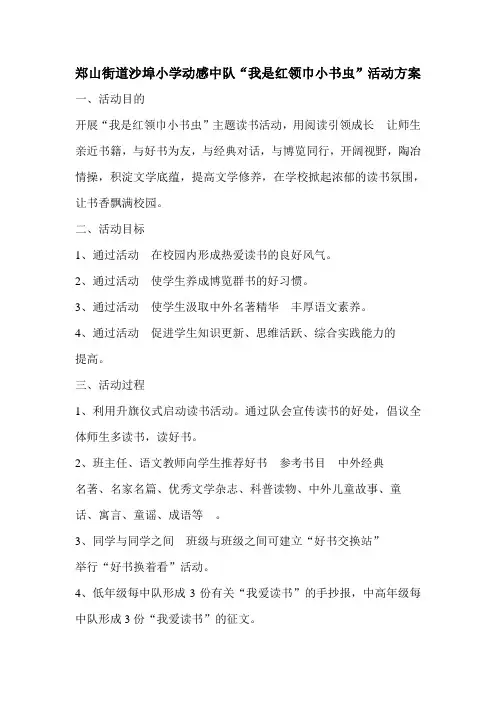 郑山街道沙埠小学动感中队“我是红领巾小书虫”活动方案

一、活动目的

开展“我是红领巾小书虫”主题读书活动，用阅读引领成长 让师生亲近书籍，与好书为友，与经典对话，与博览同行，开阔视野，陶冶情操，积淀文学底蕴，提高文学修养，在学校掀起浓郁的读书氛围，让书香飘满校园。

二、活动目标

1、通过活动 在校园内形成热爱读书的良好风气。

2、通过活动 使学生养成博览群书的好习惯。

3、通过活动 使学生汲取中外名著精华 丰厚语文素养。

4、通过活动 促进学生知识更新、思维活跃、综合实践能力的提高。

三、活动过程

1、利用升旗仪式启动读书活动。通过队会宣传读书的好处，倡议全体师生多读书，读好书。

2、班主任、语文教师向学生推荐好书 参考书目 中外经典名著、名家名篇、优秀文学杂志、科普读物、中外儿童故事、童话、寓言、童谣、成语等 。

3、同学与同学之间 班级与班级之间可建立“好书交换站”举行“好书换着看”活动。

4、低年级每中队形成 3 份有关“我爱读书”的手抄报，中高年级每中队形成 3 份“我爱读书”的征文。